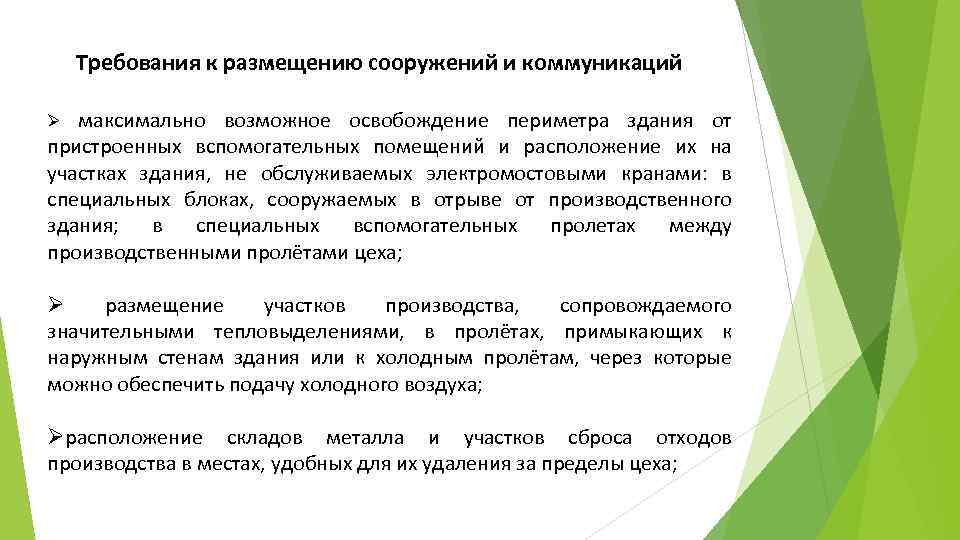 Требования к размещению сооружений и коммуникаций

➢ максимально возможное освобождение периметра здания от пристроенных вспомогательных помещений и расположение их на участках здания, не обслуживаемых электромостовыми кранами: в специальных блоках, сооружаемых в отрыве от производственного здания; в специальных вспомогательных пролетах между производственными пролётами цеха;

➢ размещение участков производства, сопровождаемого значительными тепловыделениями, в пролётах, примыкающих к наружным стенам здания или к холодным пролётам, через которые можно обеспечить подачу холодного воздуха;

➢расположение складов металла и участков сброса отходов производства в местах, удобных для их удаления за пределы цеха;